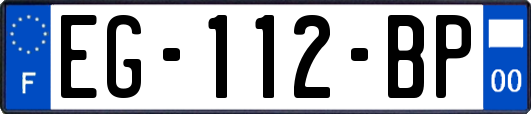 F

EG-112-BP

00